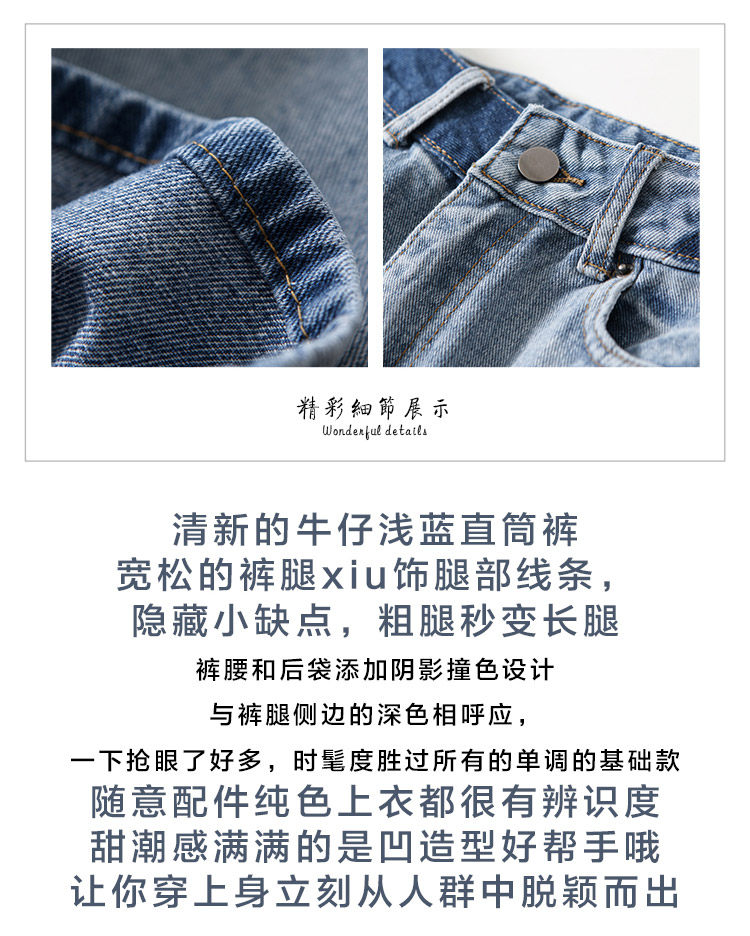 精彩細節展示
Wonderful details

清新的牛仔浅蓝直筒裤
宽松的裤腿xiu饰腿部线条，
隐藏小缺点，粗腿秒变长腿
裤腰和后袋添加阴影撞色设计
与裤腿侧边的深色相呼应，
一下抢眼了好多，时髦度胜过所有的单调的基础款
随意配件纯色上衣都很有辨识度
甜潮感满满的是凹造型好帮手哦
让你穿上身立刻从人群中脱颖而出